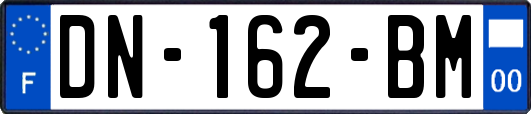 F
DN-162-BM
00